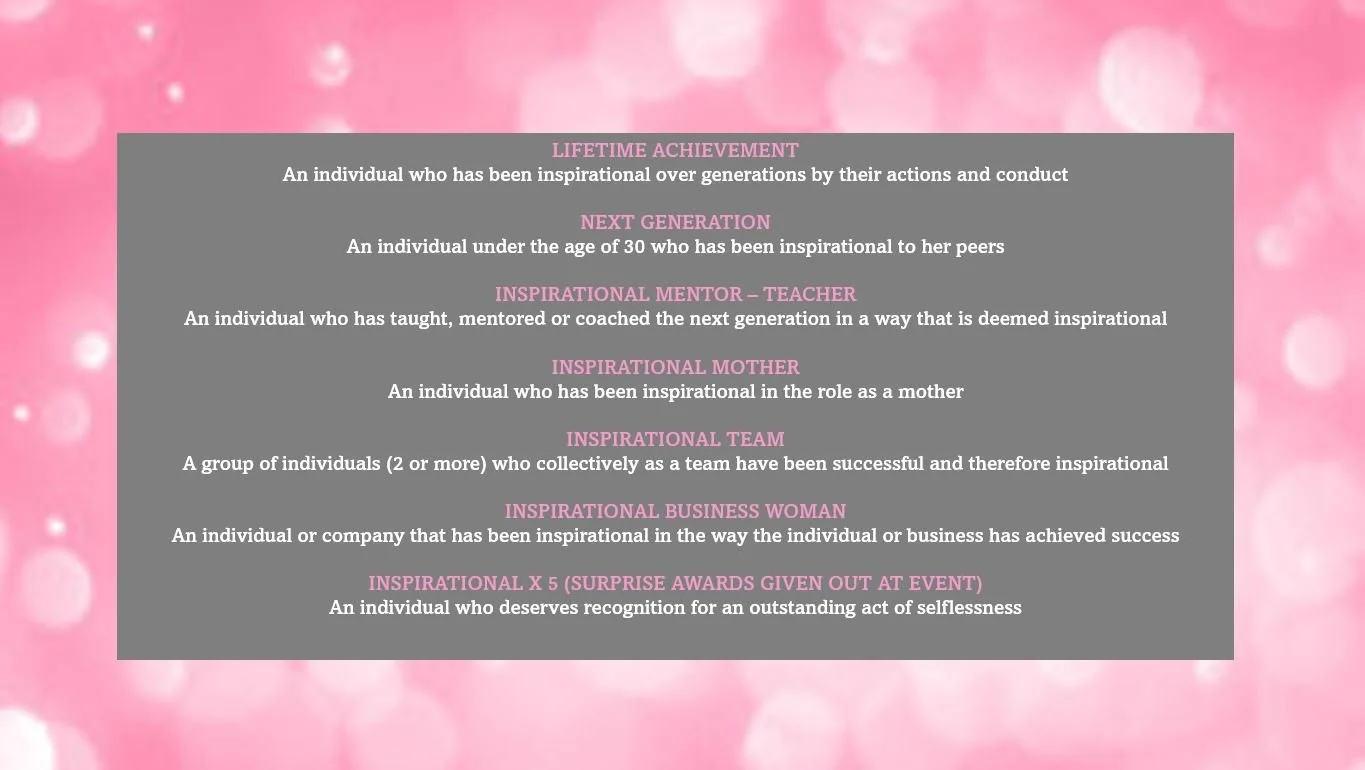 LIFETIME ACHIEVEMENT
An individual who has been inspirational over generations by their actions and conduct

NEXT GENERATION
An individual under the age of 30 who has been inspirational to her peers

INSPIRATIONAL MENTOR – TEACHER
An individual who has taught, mentored or coached the next generation in a way that is deemed inspirational

INSPIRATIONAL MOTHER
An individual who has been inspirational in the role as a mother

INSPIRATIONAL TEAM
A group of individuals (2 or more) who collectively as a team have been successful and therefore inspirational

INSPIRATIONAL BUSINESS WOMAN
An individual or company that has been inspirational in the way the individual or business has achieved success

INSPIRATIONAL X 5 (SURPRISE AWARDS GIVEN OUT AT EVENT)
An individual who deserves recognition for an outstanding act of selflessness